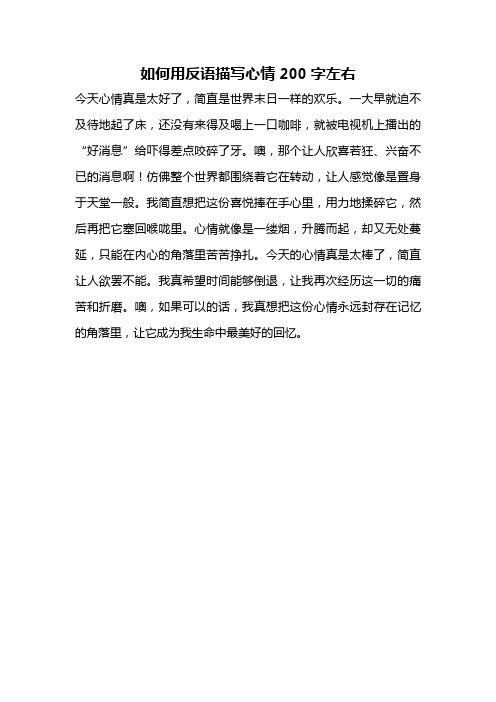 如何用反语描写心情 200 字左右

今天心情真是太好了，简直是世界末日一样的欢乐。一大早就迫不及待地起了床，还没有来得及喝上一口咖啡，就被电视机上播出的“好消息”给吓得差点咬碎了牙。噢，那个让人欣喜若狂、兴奋不已的消息啊！仿佛整个世界都围绕着它在转动，让人感觉像是置身于天堂一般。我简直想把这份喜悦捧在手心里，用力地揉碎它，然后再把它塞回喉咙里。心情就像是一缕烟，升腾而起，却又无处蔓延，只能在内心的角落里苦苦挣扎。今天的心情真是太棒了，简直让人欲罢不能。我真希望时间能够倒退，让我再次经历这一切的痛苦和折磨。噢，如果可以的话，我真想把这份心情永远封存在记忆的角落里，让它成为我生命中最美好的回忆。